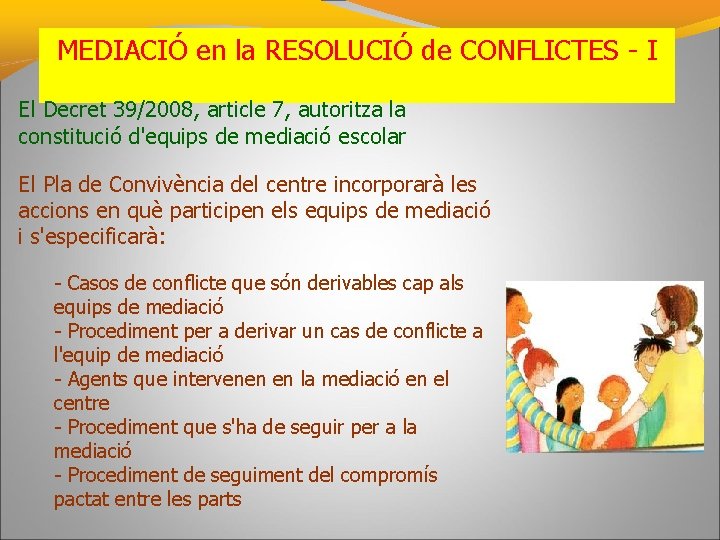 MEDIACIÓ en la RESOLUCIÓ de CONFLICTES - I

El Decret 39/2008, article 7, autoritza la constitució d'equips de mediació escolar

El Pla de Convivència del centre incorporarà les accions en què participen els equips de mediació i s'especificarà:

- Casos de conflicte que són derivables cap als equips de mediació
- Procediment per a derivar un cas de conflicte a l'equip de mediació
- Agents que intervenen en la mediació en el centre
- Procediment que s'ha de seguir per a la mediació
- Procediment de seguiment del compromís pactat entre les parts